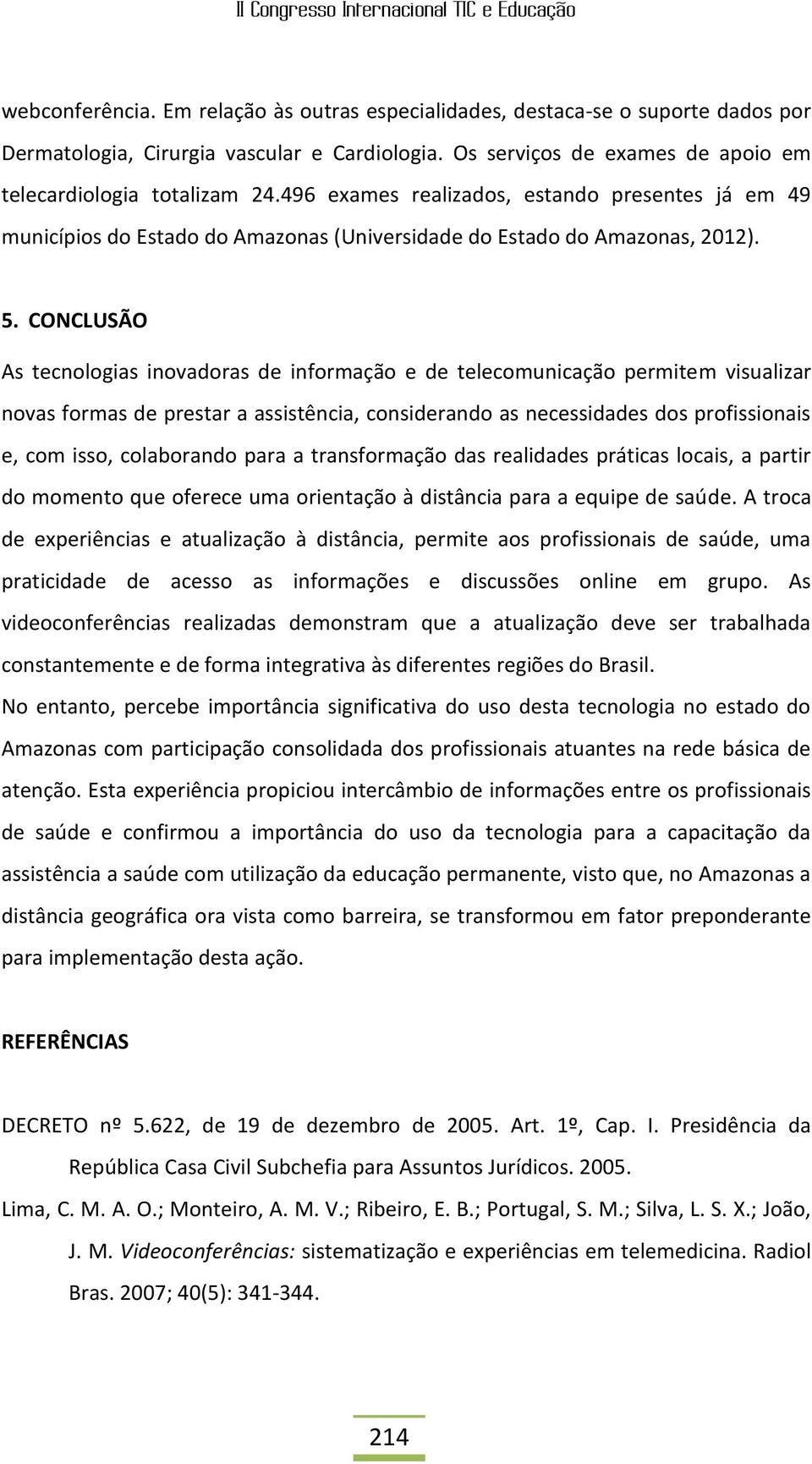 II Congresso Internacional TIC e Educação

webconferência. Em relação às outras especialidades, destaca-se o suporte dados por Dermatologia, Cirurgia vascular e Cardiologia. Os serviços de exames de apoio em telecardiologia totalizam 24.496 exames realizados, estando presentes já em 49 municípios do Estado do Amazonas (Universidade do Estado do Amazonas, 2012).

5. CONCLUSÃO

As tecnologias inovadoras de informação e de telecomunicação permitem visualizar novas formas de prestar a assistência, considerando as necessidades dos profissionais e, com isso, colaborando para a transformação das realidades práticas locais, a partir do momento que oferece uma orientação à distância para a equipe de saúde. A troca de experiências e atualização à distância, permite aos profissionais de saúde, uma praticidade de acesso as informações e discussões online em grupo. As videoconferências realizadas demonstram que a atualização deve ser trabalhada constantemente e de forma integrativa às diferentes regiões do Brasil.

No entanto, percebe importância significativa do uso desta tecnologia no estado do Amazonas com participação consolidada dos profissionais atuantes na rede básica de atenção. Esta experiência propiciou intercâmbio de informações entre os profissionais de saúde e confirmou a importância do uso da tecnologia para a capacitação da assistência a saúde com utilização da educação permanente, visto que, no Amazonas a distância geográfica ora vista como barreira, se transformou em fator preponderante para implementação desta ação.

REFERÊNCIAS

DECRETO nº 5.622, de 19 de dezembro de 2005. Art. 1º, Cap. I. Presidência da República Casa Civil Subchefia para Assuntos Jurídicos. 2005.

Lima, C. M. A. O.; Monteiro, A. M. V.; Ribeiro, E. B.; Portugal, S. M.; Silva, L. S. X.; João, J. M. Videoconferências: sistematização e experiências em telemedicina. Radiol Bras. 2007; 40(5): 341-344.

214